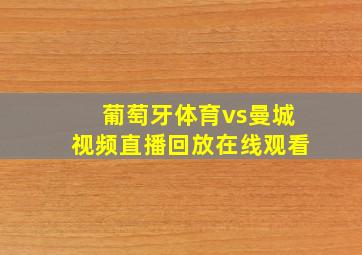 葡萄牙体育vs曼城
视频直播回放在线观看